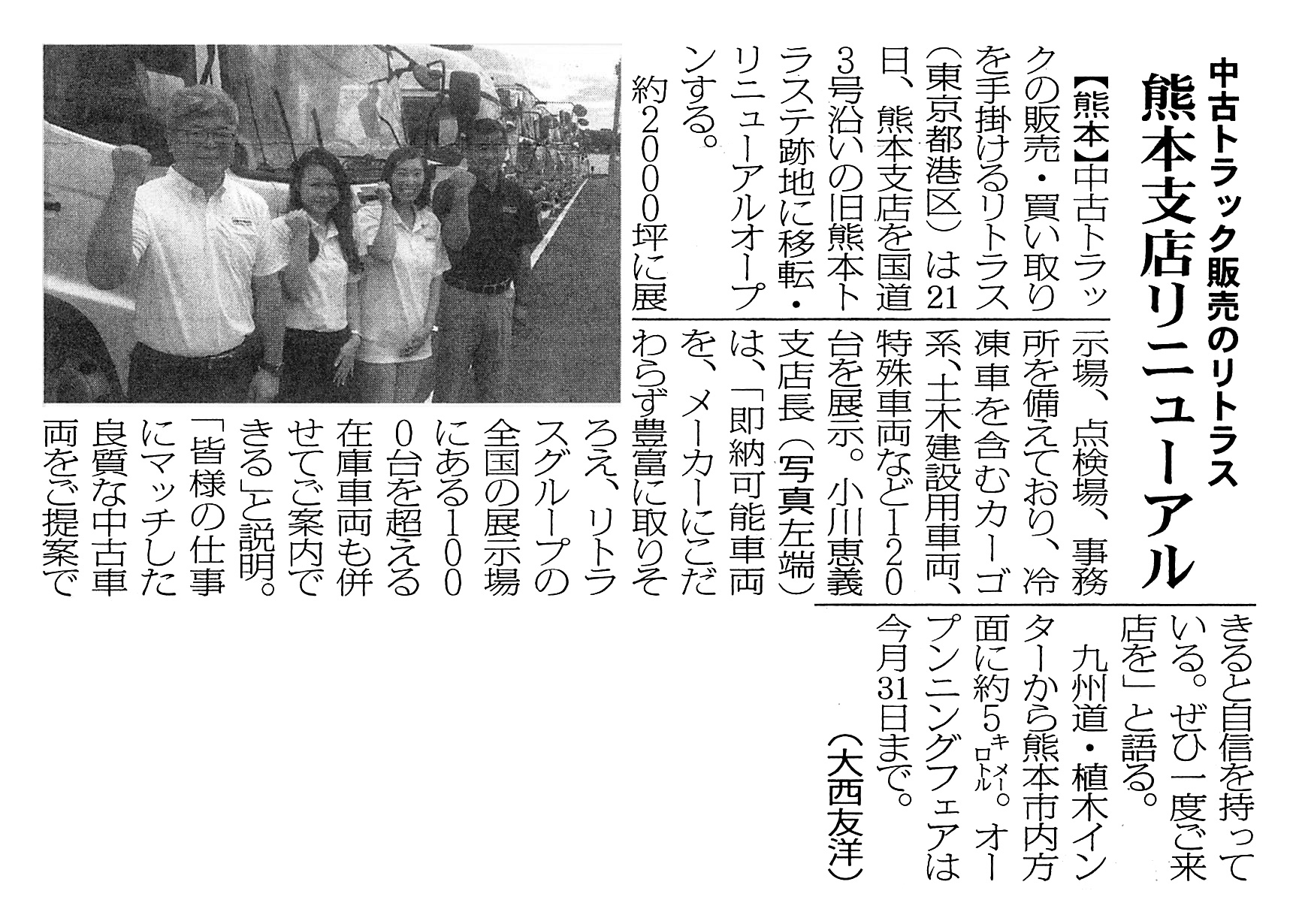 中古トラック販売のリトラス

熊本支店リニューアル

【熊本】中古トラックの販売・買い取りを手掛けるリトラス（東京都港区）は21日、熊本支店を国道3号沿いの旧熊本トラステ跡地に移転・リニューアルオープンする。

約2000坪に展示場、点検場、事務所を備えており、冷凍車を含むカーゴ系、土木建設用車両、特殊車両など120台を展示。小川恵義支店長（写真左端）は、「即納可能車両を、メーカーにこだわらず豊富に取りそろえ、リトラスグループの全国の展示場にある1000台を超える在庫車両も併せてご案内できる」と説明。「皆様の仕事にマッチした良質な中古車両をご提案できると自信を持っている。ぜひ一度ご来店を」と語る。

九州道・植木インターから熊本市内方面に約5キロメートル。オープンニングフェアは今月31日まで。

（大西友洋）